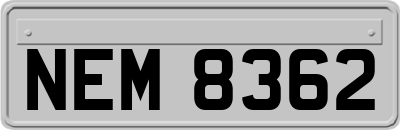 NEM 8362